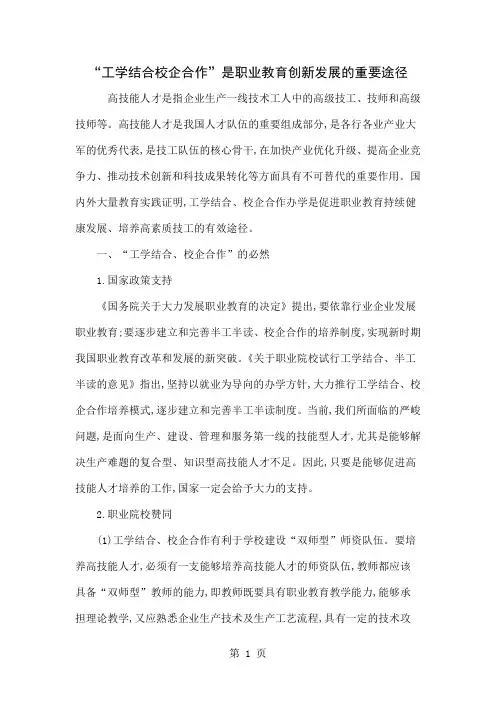 “工学结合校企合作”是职业教育创新发展的重要途径

高技能人才是指企业生产一线技术工人中的高级技工、技师和高级技师等。高技能人才是我国人才队伍的重要组成部分，是各行各业产业大军的优秀代表，是技工队伍的核心骨干，在加快产业优化升级、提高企业竞争力、推动技术创新和科技成果转化等方面具有不可替代的重要作用。国内外大量教育实践证明，工学结合、校企合作办学是促进职业教育持续健康发展、培养高素质技工的有效途径。

一、“工学结合、校企合作”的必然

1.国家政策支持

《国务院关于大力发展职业教育的决定》提出，要依靠行业企业发展职业教育；要逐步建立和完善半工半读、校企合作的培养制度，实现新时期我国职业教育改革和发展的新突破。《关于职业院校试行工学结合、半工半读的意见》指出，坚持以就业为导向的办学方针，大力推行工学结合、校企合作培养模式，逐步建立和完善半工半读制度。当前，我们所面临的严峻问题，是面向生产、建设、管理和服务第一线的技能型人才，尤其是能够解决生产难题的复合型、知识型高技能人才不足。因此，只要是能够促进高技能人才培养的工作，国家一定会给予大力的支持。

2.职业院校赞同

(1)工学结合、校企合作有利于学校建设“双师型”师资队伍。要培养高技能人才，必须有一支能够培养高技能人才的师资队伍，教师都应该具备“双师型”教师的能力，即教师既要具有职业教育教学能力，能够承担理论教学，又应熟悉企业生产技术及生产工艺流程，具有一定的技术攻

第 1 页